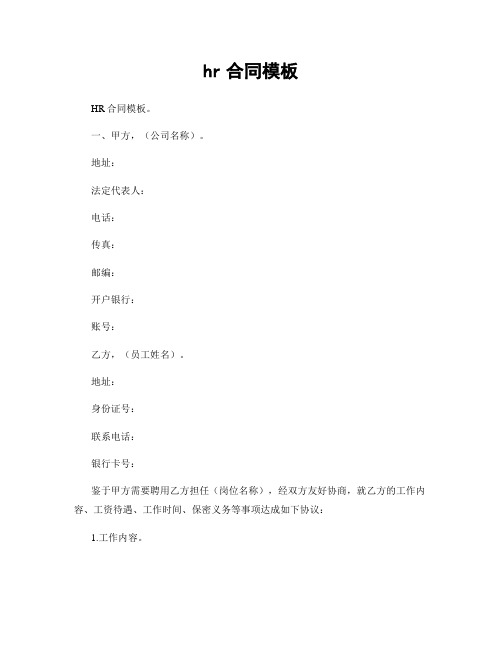 hr 合同模板

HR 合同模板。

一、甲方，（公司名称）。

地址：

法定代表人：

电话：

传真：

邮编：

开户银行：

账号：

乙方，（员工姓名）。

地址：

身份证号：

联系电话：

银行卡号：

鉴于甲方需要聘用乙方担任（岗位名称），经双方友好协商，就乙方的工作内容、工资待遇、工作时间、保密义务等事项达成如下协议：

1.工作内容。